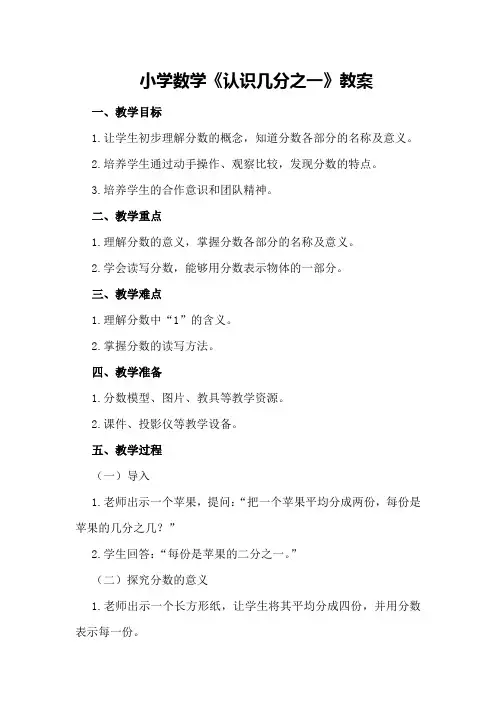 小学数学《认识几分之一》教案

一、教学目标

1.让学生初步理解分数的概念，知道分数各部分的名称及意义。

2.培养学生通过动手操作、观察比较，发现分数的特点。

3.培养学生的合作意识和团队精神。

二、教学重点

1.理解分数的意义，掌握分数各部分的名称及意义。

2.学会读写分数，能够用分数表示物体的一部分。

三、教学难点

1.理解分数中“1”的含义。

2.掌握分数的读写方法。

四、教学准备

1.分数模型、图片、教具等教学资源。

2.课件、投影仪等教学设备。

五、教学过程

（一）导入

1.老师出示一个苹果，提问：“把一个苹果平均分成两份，每份是苹果的几分之几？”

2.学生回答：“每份是苹果的二分之一。”

（二）探究分数的意义

1.老师出示一个长方形纸，让学生将其平均分成四份，并用分数表示每一份。